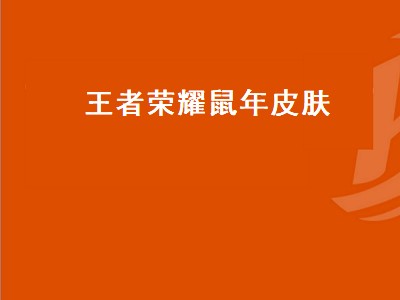 王者荣耀鼠年皮肤